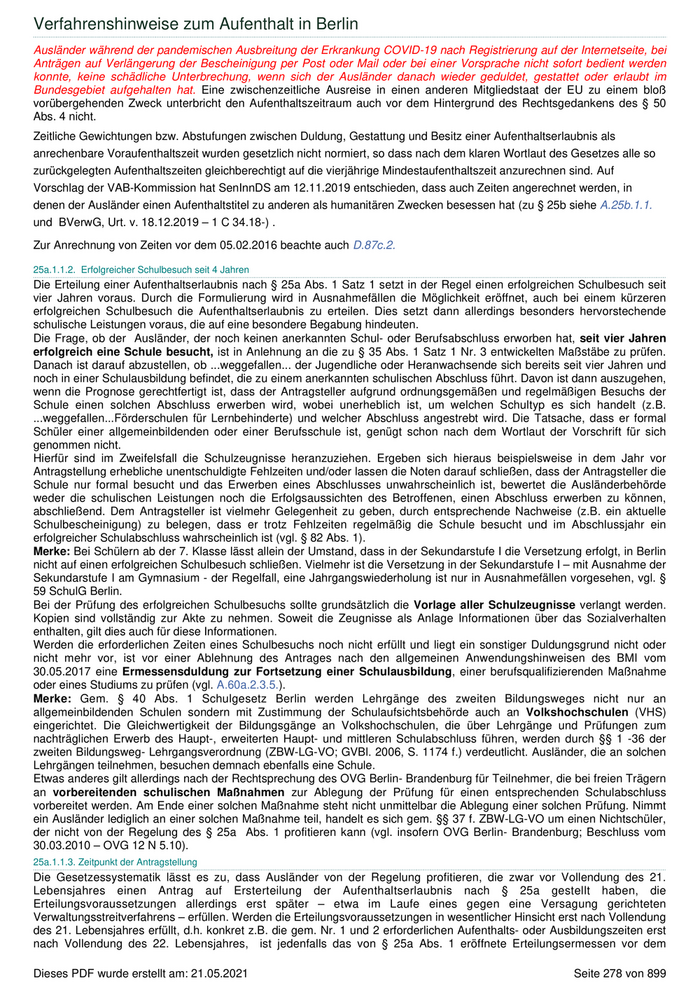 Verfahrenshinweise zum Aufenthalt in Berlin

Ausländer während der pandemischen Ausbreitung der Erkrankung COVID-19 nach Registrierung auf der Internetseite, bei Anträgen auf Verlängerung der Bescheinigung per Post oder Mail oder bei einer Vorsprache nicht sofort bedient werden konnte, keine schädliche Unterbrechung, wenn sich der Ausländer danach wieder geduldet, gestattet oder erlaubt im Bundesgebiet aufgehalten hat. Eine zwischenzeitliche Ausreise in einen anderen Mitgliedstaat der EU zu einem bloß vorübergehenden Zweck unterbricht den Aufenthaltszeitraum auch vor dem Hintergrund des Rechtsgedankens des § 50 Abs. 4 nicht.

Zeitliche Gewichtungen bzw. Abstufungen zwischen Duldung, Gestattung und Besitz einer Aufenthaltserlaubnis als anrechenbare Voraufenthaltszeit wurden gesetzlich nicht normiert, so dass nach dem klaren Wortlaut des Gesetzes alle so zurückgelegten Aufenthaltszeiten gleichberechtigt auf die vierjährige Mindestaufenthaltszeit anzurechnen sind. Auf Vorschlag der VAB-Kommission hat SenInnDS am 12.11.2019 entschieden, dass auch Zeiten angerechnet werden, in denen der Ausländer einen Aufenthaltstitel zu anderen als humanitären Zwecken besessen hat (zu § 25b siehe A.25b.1.1. und BVerwG, Urt. v. 18.12.2019 – 1 C 34.18-) .

Zur Anrechnung von Zeiten vor dem 05.02.2016 beachte auch D.87c.2.

25a.1.1.2. Erfolgreicher Schulbesuch seit 4 Jahren

Die Erteilung einer Aufenthaltserlaubnis nach § 25a Abs. 1 Satz 1 setzt in der Regel einen erfolgreichen Schulbesuch seit vier Jahren voraus. Durch die Formulierung wird in Ausnahmefällen die Möglichkeit eröffnet, auch bei einem kürzeren erfolgreichen Schulbesuch die Aufenthaltserlaubnis zu erteilen. Dies setzt dann allerdings besonders hervorstechende schulische Leistungen voraus, die auf eine besondere Begabung hindeuten.
Die Frage, ob der Ausländer, der noch keinen anerkannten Schul- oder Berufsabschluss erworben hat, seit vier Jahren erfolgreich eine Schule besucht, ist in Anlehnung an die zu § 35 Abs. 1 Satz 1 Nr. 3 entwickelten Maßstäbe zu prüfen. Danach ist darauf abzustellen, ob ...weggefallen... der Jugendliche oder Heranwachsende sich bereits seit vier Jahren und noch in einer Schulausbildung befindet, die zu einem anerkannten schulischen Abschluss führt. Davon ist dann auszugehen, wenn die Prognose gerechtfertigt ist, dass der Antragsteller aufgrund ordnungsgemäßen und regelmäßigen Besuchs der Schule einen solchen Abschluss erwerben wird, wobei unerheblich ist, um welchen Schultyp es sich handelt (z.B. ...weggefallen...Förderschulen für Lernbehinderte) und welcher Abschluss angestrebt wird. Die Tatsache, dass er formal Schüler einer allgemeinbildenden oder einer Berufsschule ist, genügt schon nach dem Wortlaut der Vorschrift für sich genommen nicht.
Hierfür sind im Zweifelsfall die Schulzeugnisse heranzuziehen. Ergeben sich hieraus beispielsweise in dem Jahr vor Antragstellung erhebliche unentschuldigte Fehlzeiten und/oder lassen die Noten darauf schließen, dass der Antragsteller die Schule nur formal besucht und das Erwerben eines Abschlusses unwahrscheinlich ist, bewertet die Ausländerbehörde weder die schulischen Leistungen noch die Erfolgsaussichten des Betroffenen, einen Abschluss erwerben zu können, abschließend. Dem Antragsteller ist vielmehr Gelegenheit zu geben, durch entsprechende Nachweise (z.B. ein aktuelle Schulbescheinigung) zu belegen, dass er trotz Fehlzeiten regelmäßig die Schule besucht und im Abschlussjahr ein erfolgreicher Schulabschluss wahrscheinlich ist (vgl. § 82 Abs. 1).
Merke: Bei Schülern ab der 7. Klasse lässt allein der Umstand, dass in der Sekundarstufe I die Versetzung erfolgt, in Berlin nicht auf einen erfolgreichen Schulbesuch schließen. Vielmehr ist die Versetzung in der Sekundarstufe I – mit Ausnahme der Sekundarstufe I am Gymnasium - der Regelfall, eine Jahrgangswiederholung ist nur in Ausnahmefällen vorgesehen, vgl. § 59 SchulG Berlin.
Bei der Prüfung des erfolgreichen Schulbesuchs sollte grundsätzlich die Vorlage aller Schulzeugnisse verlangt werden. Kopien sind vollständig zur Akte zu nehmen. Soweit die Zeugnisse als Anlage Informationen über das Sozialverhalten enthalten, gilt dies auch für diese Informationen.
Werden die erforderlichen Zeiten eines Schulbesuchs noch nicht erfüllt und liegt ein sonstiger Duldungsgrund nicht oder nicht mehr vor, ist vor einer Ablehnung des Antrages nach den allgemeinen Anwendungshinweisen des BMI vom 30.05.2017 eine Ermessensduldung zur Fortsetzung einer Schulausbildung, einer berufsqualifizierenden Maßnahme oder eines Studiums zu prüfen (vgl. A.60a.2.3.5.).
Merke: Gem. § 40 Abs. 1 Schulgesetz Berlin werden Lehrgänge des zweiten Bildungsweges nicht nur an allgemeinbildenden Schulen sondern mit Zustimmung der Schulaufsichtsbehörde auch an Volkshochschulen (VHS) eingerichtet. Die Gleichwertigkeit der Bildungsgänge an Volkshochschulen, die über Lehrgänge und Prüfungen zum nachträglichen Erwerb des Haupt-, erweiterten Haupt- und mittleren Schulabschluss führen, werden durch §§ 1 -36 der zweiten Bildungsweg- Lehrgangsverordnung (ZBW-LG-VO; GVBl. 2006, S. 1174 f.) verdeutlicht. Ausländer, die an solchen Lehrgängen teilnehmen, besuchen demnach ebenfalls eine Schule.
Etwas anderes gilt allerdings nach der Rechtsprechung des OVG Berlin- Brandenburg für Teilnehmer, die bei freien Trägern an vorbereitenden schulischen Maßnahmen zur Ablegung der Prüfung für einen entsprechenden Schulabschluss vorbereitet werden. Am Ende einer solchen Maßnahme steht nicht unmittelbar die Ablegung einer solchen Prüfung. Nimmt ein Ausländer lediglich an einer solchen Maßnahme teil, handelt es sich gem. §§ 37 f. ZBW-LG-VO um einen Nichtschüler, der nicht von der Regelung des § 25a Abs. 1 profitieren kann (vgl. insofern OVG Berlin- Brandenburg; Beschluss vom 30.03.2010 – OVG 12 N 5.10).

25a.1.1.3. Zeitpunkt der Antragstellung

Die Gesetzessystematik lässt es zu, dass Ausländer von der Regelung profitieren, die zwar vor Vollendung des 21. Lebensjahres einen Antrag auf Ersterteilung der Aufenthaltserlaubnis nach § 25a gestellt haben, die Erteilungsvoraussetzungen allerdings erst später – etwa im Laufe eines gegen eine Versagung gerichteten Verwaltungsstreitverfahrens – erfüllen. Werden die Erteilungsvoraussetzungen in wesentlicher Hinsicht erst nach Vollendung des 21. Lebensjahres erfüllt, d.h. konkret z.B. die gem. Nr. 1 und 2 erforderlichen Aufenthalts- oder Ausbildungszeiten erst nach Vollendung des 22. Lebensjahres, ist jedenfalls das von § 25a Abs. 1 eröffnete Erteilungsermessen vor dem

Dieses PDF wurde erstellt am: 21.05.2021 Seite 278 von 899